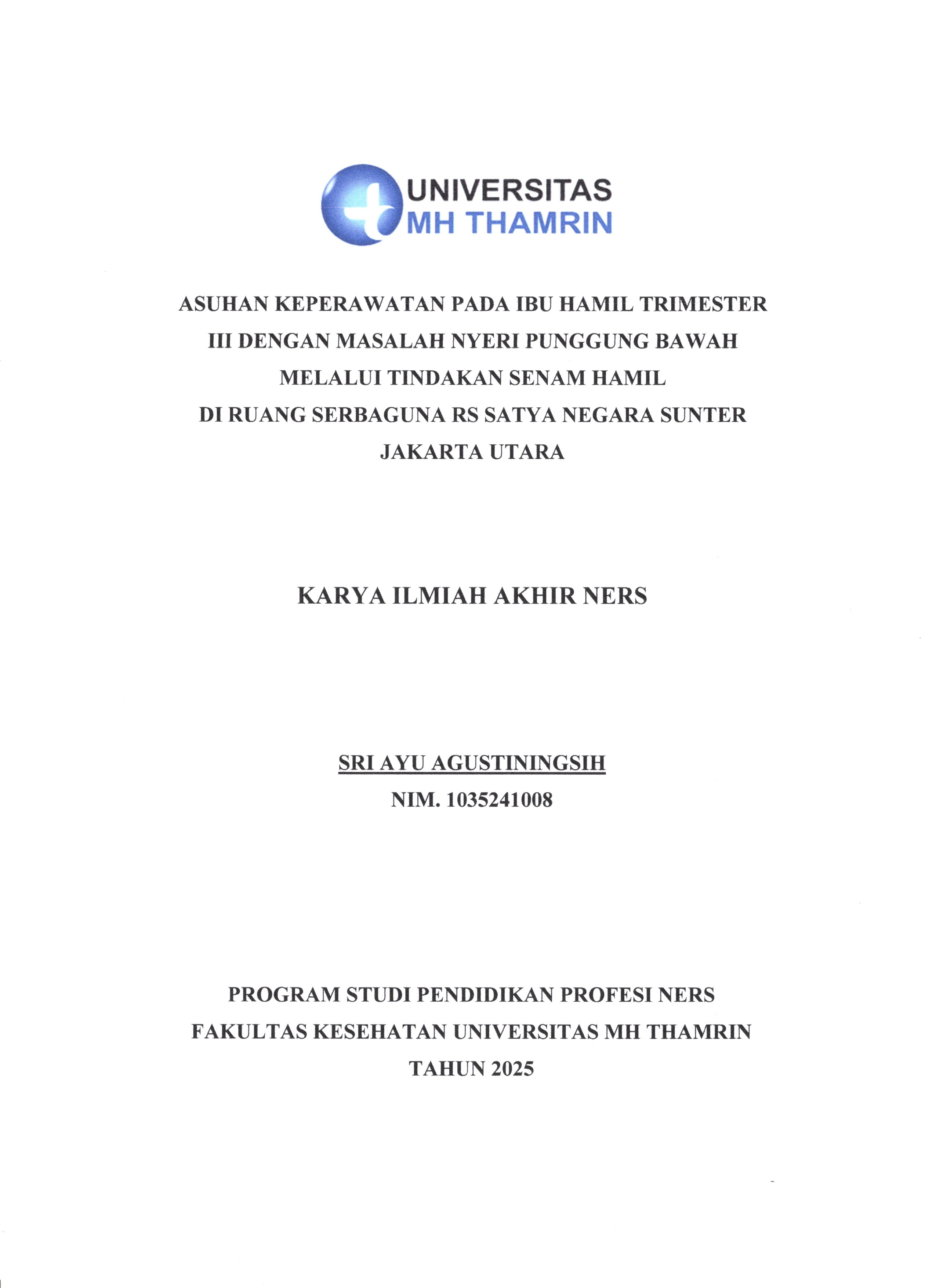 UNIVERSITAS
MH THAMRIN

ASUHAN KEPERAWATAN PADA IBU HAMIL TRIMESTER III DENGAN MASALAH NYERI PUNGGUNG BAWAH MELALUI TINDAKAN SENAM HAMIL DI RUANG SERBAGUNA RS SATYA NEGARA SUNTER JAKARTA UTARA

KARYA ILMIAH AKHIR NERS

SRI AYU AGUSTININGSIH
NIM. 1035241008

PROGRAM STUDI PENDIDIKAN PROFESI NERS
FAKULTAS KESEHATAN UNIVERSITAS MH THAMRIN
TAHUN 2025